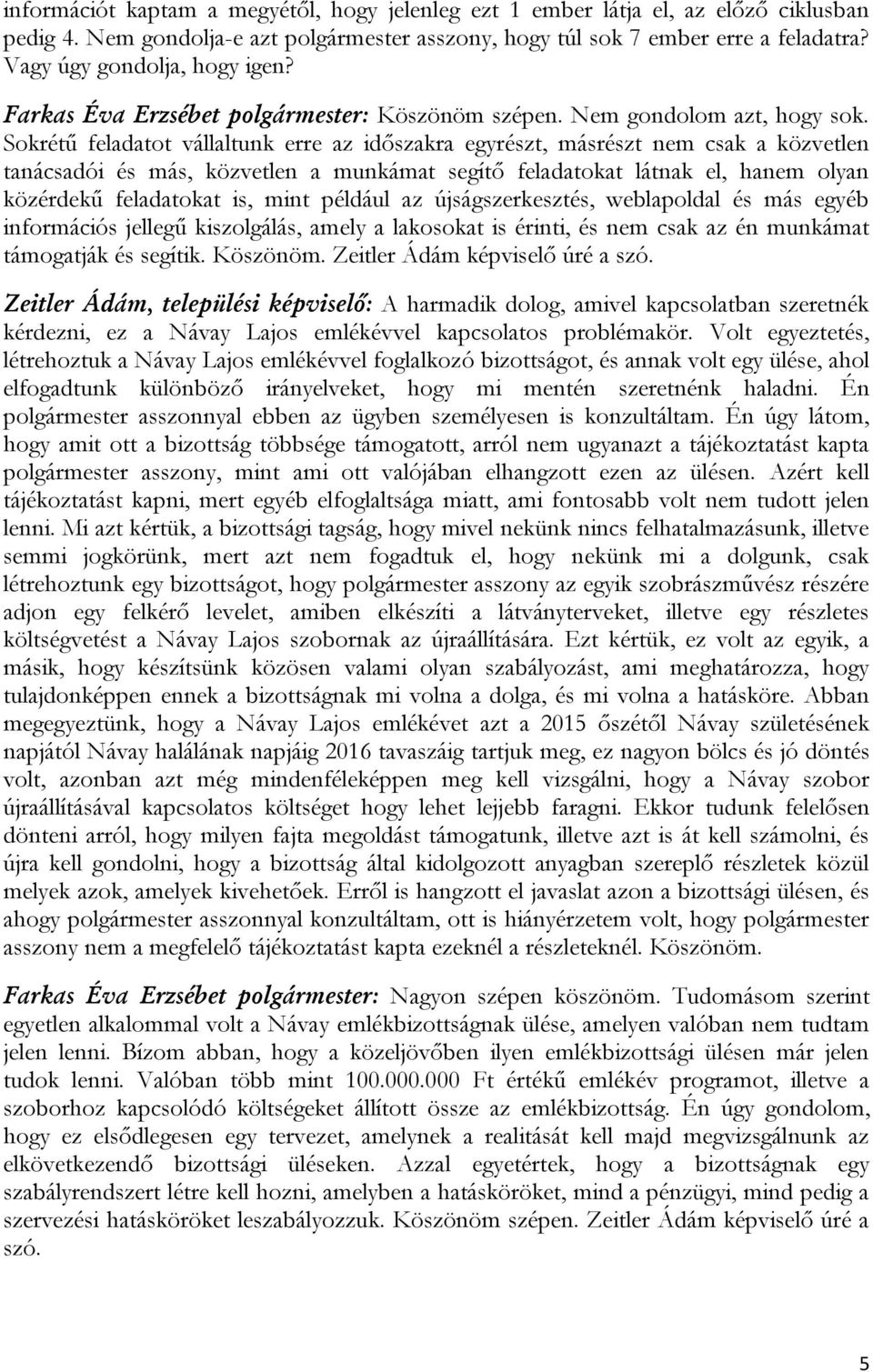 információt kaptam a megyétől, hogy jelenleg ezt 1 ember látja el, az előző ciklusban pedig 4. Nem gondolja-e azt polgármester asszony, hogy túl sok 7 ember erre a feladatra? Vagy úgy gondolja, hogy igen?

Farkas Éva Erzsébet polgármester: Köszönöm szépen. Nem gondolom azt, hogy sok. Sokrétű feladatot vállaltunk erre az időszakra egyrészt, másrészt nem csak a közvetlen tanácsadói és más, közvetlen a munkámat segítő feladatokat látnak el, hanem olyan közérdekű feladatokat is, mint például az újságszerkesztés, weblapoldal és más egyéb információs jellegű kiszolgálás, amely a lakosokat is érinti, és nem csak az én munkámat támogatják és segítik. Köszönöm. Zeitler Ádám képviselő úré a szó.

Zeitler Ádám, települési képviselő: A harmadik dolog, amivel kapcsolatban szeretnék kérdezni, ez a Návay Lajos emlékévvel kapcsolatos problémakör. Volt egyeztetés, létrehoztuk a Návay Lajos emlékévvel foglalkozó bizottságot, és annak volt egy ülése, ahol elfogadtunk különböző irányelveket, hogy mi mentén szeretnénk haladni. Én polgármester asszonnyal ebben az ügyben személyesen is konzultáltam. Én úgy látom, hogy amit ott a bizottság többsége támogatott, arról nem ugyanazt a tájékoztatást kapta polgármester asszony, mint ami ott valójában elhangzott ezen az ülésen. Azért kell tájékoztatást kapni, mert egyéb elfoglaltsága miatt, ami fontosabb volt nem tudott jelen lenni. Mi azt kértük, a bizottsági tagság, hogy mivel nekünk nincs felhatalmazásunk, illetve semmi jogkörünk, mert azt nem fogadtuk el, hogy nekünk mi a dolgunk, csak létrehoztunk egy bizottságot, hogy polgármester asszony az egyik szobrászművész részére adjon egy felkérő levelet, amiben elkészíti a látványterveket, illetve egy részletes költségvetést a Návay Lajos szobornak az újraállítására. Ezt kértük, ez volt az egyik, a másik, hogy készítsünk közösen valami olyan szabályozást, ami meghatározza, hogy tulajdonképpen ennek a bizottságnak mi volna a dolga, és mi volna a hatásköre. Abban megegyeztünk, hogy a Návay Lajos emlékévet azt a 2015 őszétől Návay születésének napjától Návay halálának napjáig 2016 tavaszáig tartjuk meg, ez nagyon bölcs és jó döntés volt, azonban azt még mindenféleképpen meg kell vizsgálni, hogy a Návay szobor újraállításával kapcsolatos költséget hogy lehet lejjebb faragni. Ekkor tudunk felelősen dönteni arról, hogy milyen fajta megoldást támogatunk, illetve azt is át kell számolni, és újra kell gondolni, hogy a bizottság által kidolgozott anyagban szereplő részletek közül melyek azok, amelyek kivehetőek. Erről is hangzott el javaslat azon a bizottsági ülésen, és ahogy polgármester asszonnyal konzultáltam, ott is hiányérzetem volt, hogy polgármester asszony nem a megfelelő tájékoztatást kapta ezeknél a részleteknél. Köszönöm.

Farkas Éva Erzsébet polgármester: Nagyon szépen köszönöm. Tudomásom szerint egyetlen alkalommal volt a Návay emlékbizottságnak ülése, amelyen valóban nem tudtam jelen lenni. Bízom abban, hogy a közeljövőben ilyen emlékbizottsági ülésen már jelen tudok lenni. Valóban több mint 100.000.000 Ft értékű emlékév programot, illetve a szoborhoz kapcsolódó költségeket állított össze az emlékbizottság. Én úgy gondolom, hogy ez elsődlegesen egy tervezet, amelynek a realitását kell majd megvizsgálnunk az elkövetkezendő bizottsági üléseken. Azzal egyetértek, hogy a bizottságnak egy szabályrendszert létre kell hozni, amelyben a hatásköröket, mind a pénzügyi, mind pedig a szervezési hatásköröket leszabályozzuk. Köszönöm szépen. Zeitler Ádám képviselő úré a szó.

5